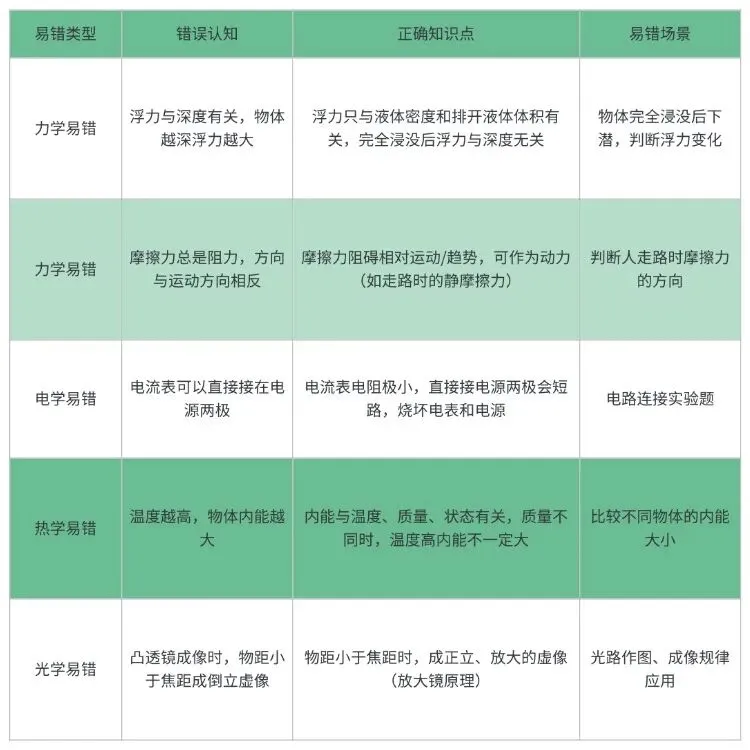 | 易错类型 | 错误认知 | 正确知识点 | 易错场景 |
|---|---|---|---|
| 力学易错 | 浮力与深度有关，物体越深浮力越大 | 浮力只与液体密度和排开液体体积有关，完全浸没后浮力与深度无关 | 物体完全浸没后下潜，判断浮力变化 |
| 力学易错 | 摩擦力总是阻力，方向与运动方向相反 | 摩擦力阻碍相对运动/趋势，可作为动力（如走路时的静摩擦力） | 判断人走路时摩擦力的方向 |
| 电学易错 | 电流表可以直接接在电源两极 | 电流表电阻极小，直接接电源两极会短路，烧坏电表和电源 | 电路连接实验题 |
| 热学易错 | 温度越高，物体内能越大 | 内能与温度、质量、状态有关，质量不同时，温度高内能不一定大 | 比较不同物体的内能大小 |
| 光学易错 | 凸透镜成像时，物距小于焦距成倒立虚像 | 物距小于焦距时，成正立、放大的虚像（放大镜原理） | 光路作图、成像规律应用 |